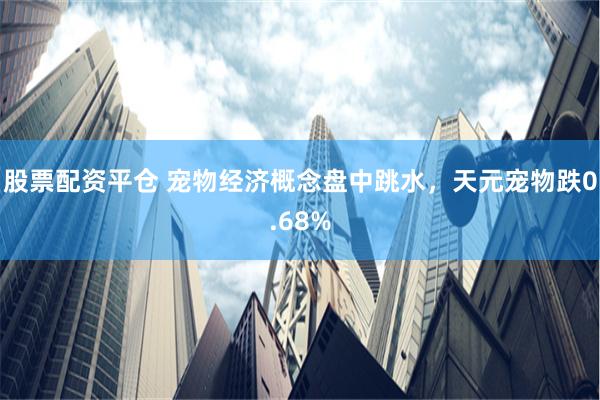 股票配资平仓 宠物经济概念盘中跳水，天元宠物跌0.68%